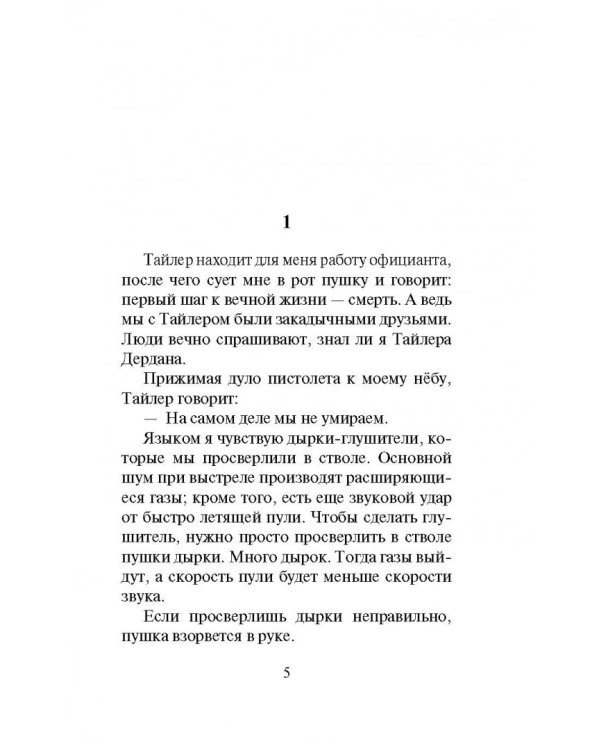 1

Тайлер находит для меня работу официанта, после чего сует мне в рот пушку и говорит: первый шаг к вечной жизни — смерть. А ведь мы с Тайлером были закадычными друзьями. Люди вечно спрашивают, знал ли я Тайлера Дердана.

Прижимая дуло пистолета к моему нёбу, Тайлер говорит:

— На самом деле мы не умираем.

Языком я чувствую дырки-глушители, которые мы просверлили в стволе. Основной шум при выстреле производят расширяющиеся газы; кроме того, есть еще звуковой удар от быстро летящей пули. Чтобы сделать глушитель, нужно просто просверлить в стволе пушки дырки. Много дырок. Тогда газы выйдут, а скорость пули будет меньше скорости звука.

Если просверлишь дырки неправильно, пушка взорвется в руке.

5